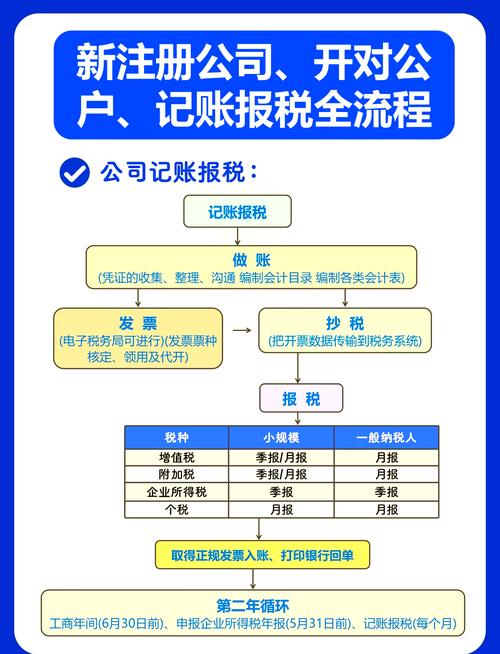 新注册公司、开对公户、记账报税全流程

公司记账报税：

记账报税

做 账
(凭证的收集、整理、沟通 编制会计目录 编制各类会计表)

发 票
(电子税务局可进行)(发票票种核定、领用及代开)

抄 税
(把开票数据传输到税务系统)

报 税

| 税种 | 小规模 | 一般纳税人 |
|---|---|---|
| 增值税 | 季报/月报 | 月报 |
| 附加税 | 季报/月报 | 月报 |
| 企业所得税 | 季报 | 季报 |
| 个税 | 月报 | 月报 |

取得正规发票入账、打印银行回单

第二年循环
工商年间(6月30日前)、申报企业所得税年报(5月31日前)、记账报税(每个月)